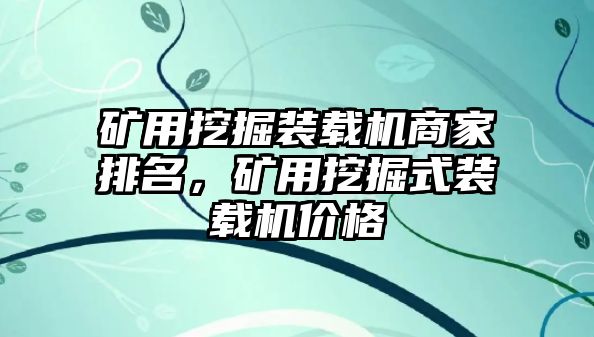 矿用挖掘装载机商家排名，矿用挖掘式装载机价格